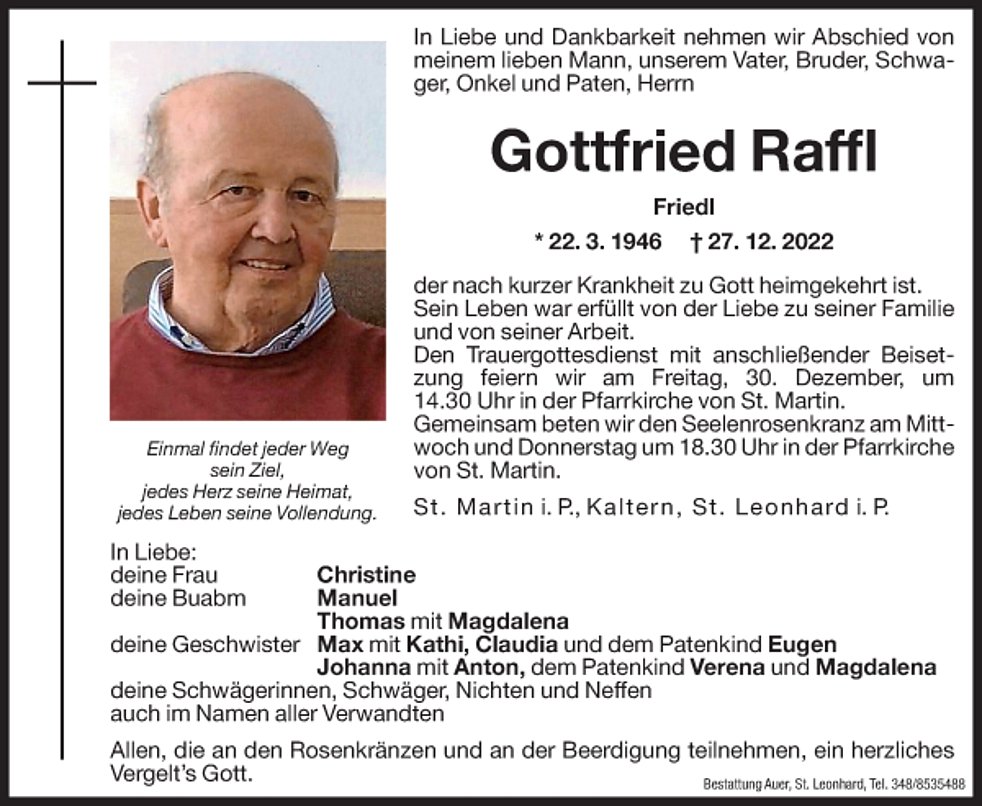 In Liebe und Dankbarkeit nehmen wir Abschied von meinem lieben Mann, unserem Vater, Bruder, Schwager, Onkel und Paten, Herrn

Gottfried Raffl

Friedl

* 22. 3. 1946 † 27. 12. 2022

der nach kurzer Krankheit zu Gott heimgekehrt ist. Sein Leben war erfüllt von der Liebe zu seiner Familie und von seiner Arbeit.
Den Trauergottesdienst mit anschließender Beisetzung feiern wir am Freitag, 30. Dezember, um 14.30 Uhr in der Pfarrkirche von St. Martin.
Gemeinsam beten wir den Seelenrosenkranz am Mittwoch und Donnerstag um 18.30 Uhr in der Pfarrkirche von St. Martin.

St. Martin i. P., Kaltern, St. Leonhard i. P.

Einmal findet jeder Weg sein Ziel, jedes Herz seine Heimat, jedes Leben seine Vollendung.

In Liebe:
deine Frau Christine
deine Buabm Manuel
Thomas mit Magdalena
deine Geschwister Max mit Kathi, Claudia und dem Patenkind Eugen
Johanna mit Anton, dem Patenkind Verena und Magdalena
deine Schwägerinnen, Schwäger, Nichten und Neffen
auch im Namen aller Verwandten

Allen, die an den Rosenkränzen und an der Beerdigung teilnehmen, ein herzliches Vergelt's Gott.

Bestattung Auer, St. Leonhard, Tel. 348/8535488